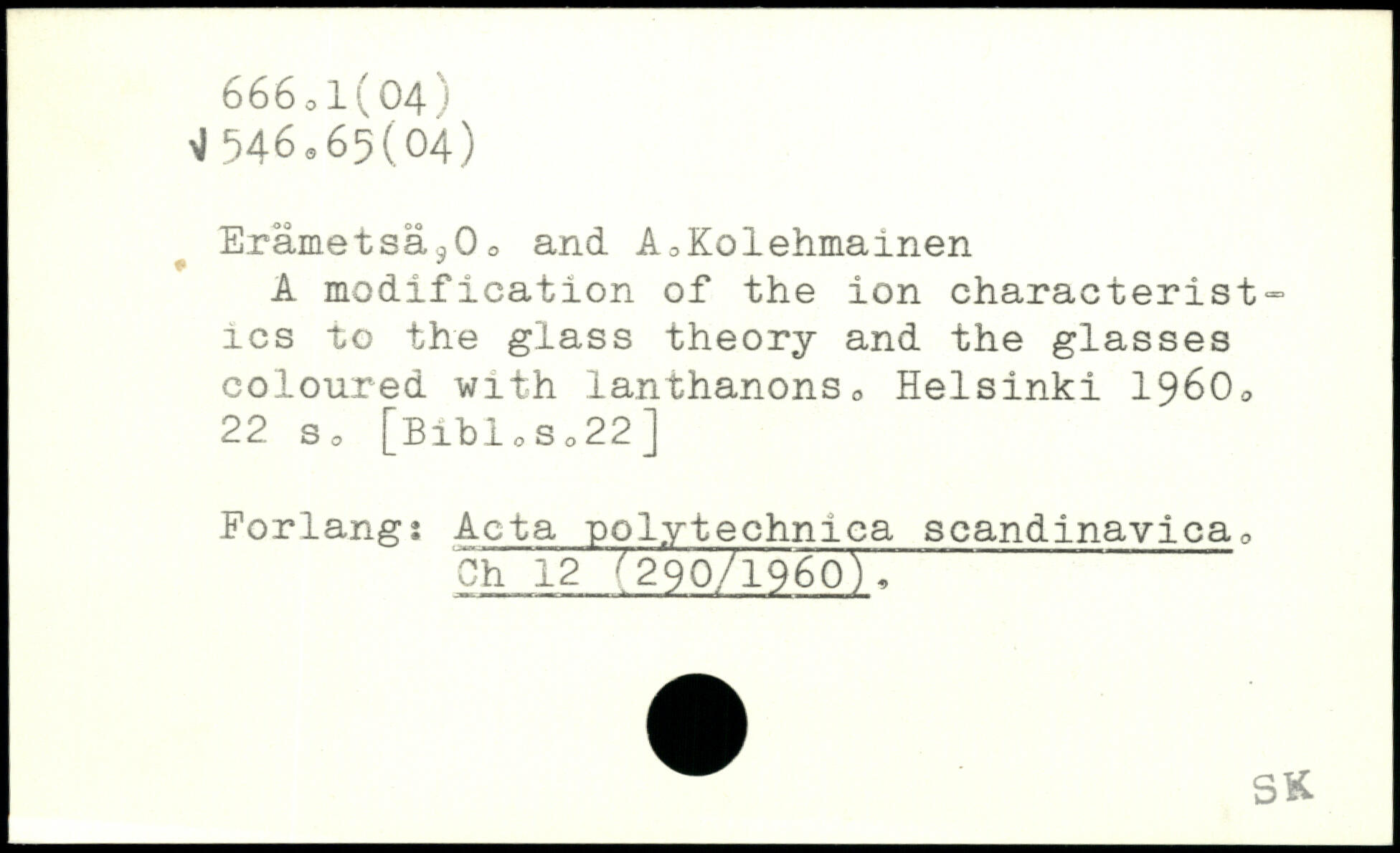 666.1(04)
√546.65(04)

Erämetsä,O. and A.Kolehmainen
A modification of the ion characteristics to the glass theory and the glasses coloured with lanthanons. Helsinki 1960. 22 s. [Bibl.s.22]

Forlang: Acta polytechnica scandinavica.
Ch 12 (290/1960).

SK